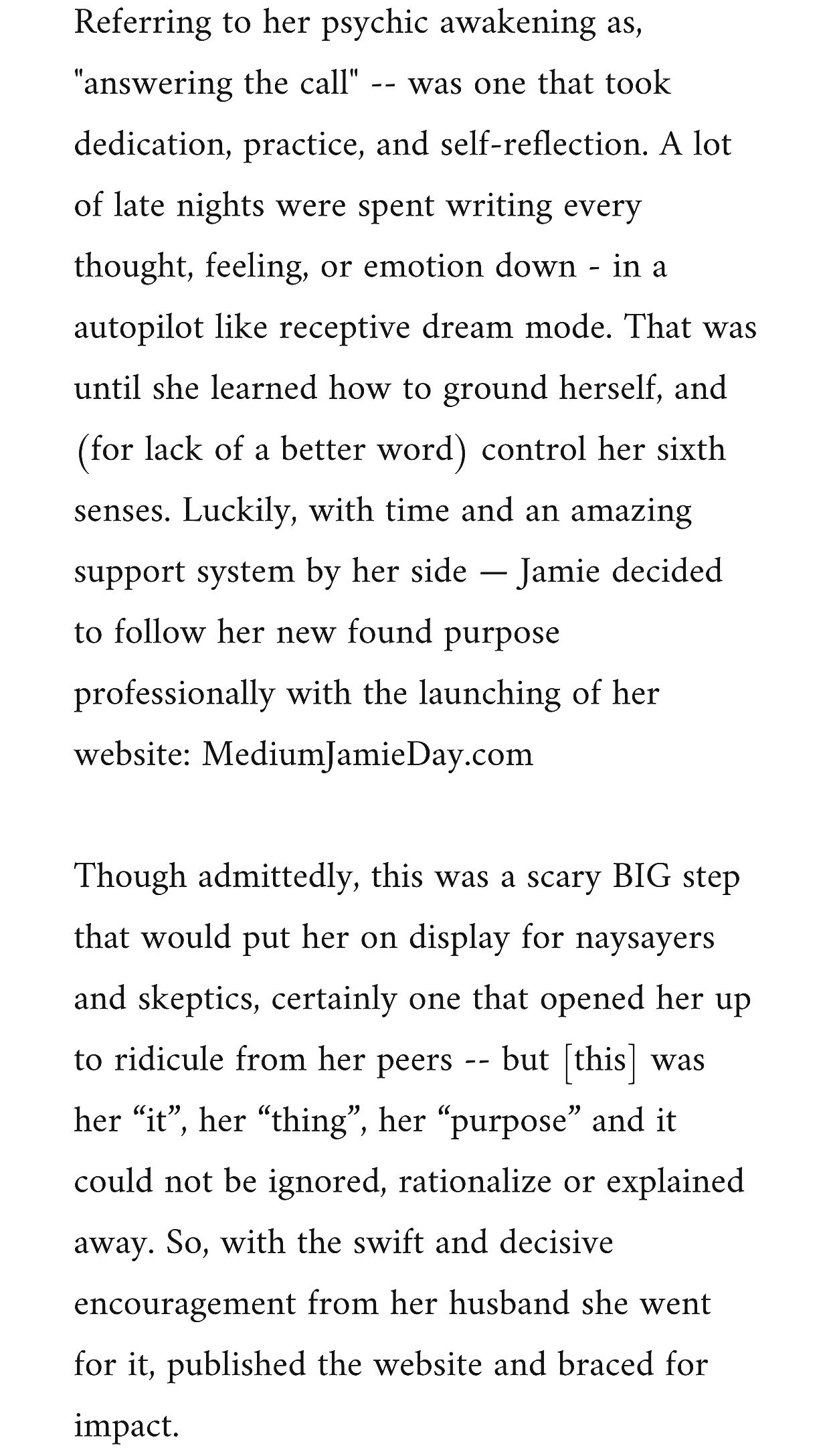 Referring to her psychic awakening as, "answering the call" -- was one that took dedication, practice, and self-reflection. A lot of late nights were spent writing every thought, feeling, or emotion down - in a autopilot like receptive dream mode. That was until she learned how to ground herself, and (for lack of a better word) control her sixth senses. Luckily, with time and an amazing support system by her side — Jamie decided to follow her new found purpose professionally with the launching of her website: MediumJamieDay.com

Though admittedly, this was a scary BIG step that would put her on display for naysayers and skeptics, certainly one that opened her up to ridicule from her peers -- but [this] was her “it”, her “thing”, her “purpose” and it could not be ignored, rationalize or explained away. So, with the swift and decisive encouragement from her husband she went for it, published the website and braced for impact.